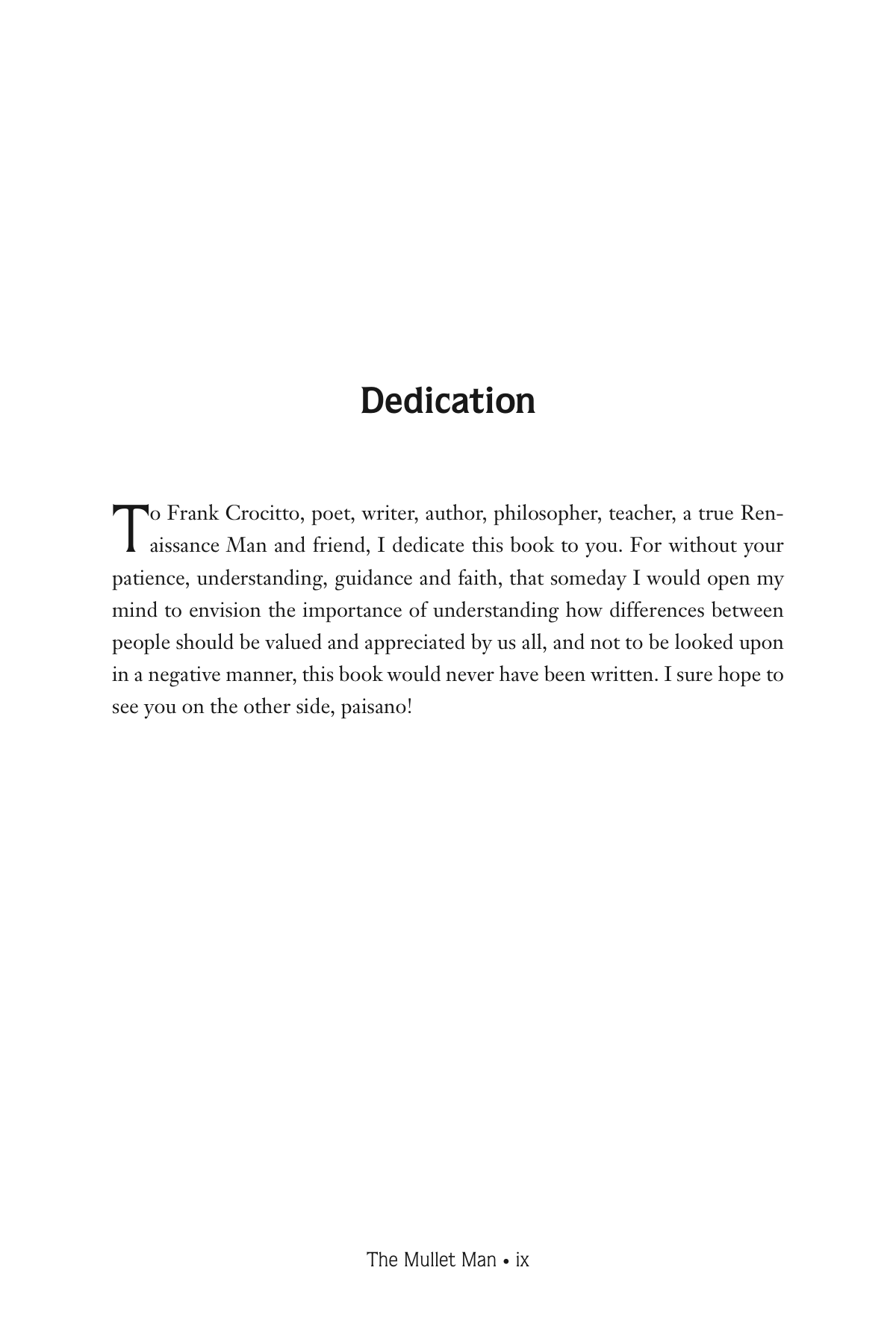 Dedication

To Frank Crocitto, poet, writer, author, philosopher, teacher, a true Renaissance Man and friend, I dedicate this book to you. For without your patience, understanding, guidance and faith, that someday I would open my mind to envision the importance of understanding how differences between people should be valued and appreciated by us all, and not to be looked upon in a negative manner, this book would never have been written. I sure hope to see you on the other side, paisano!

The Mullet Man • ix